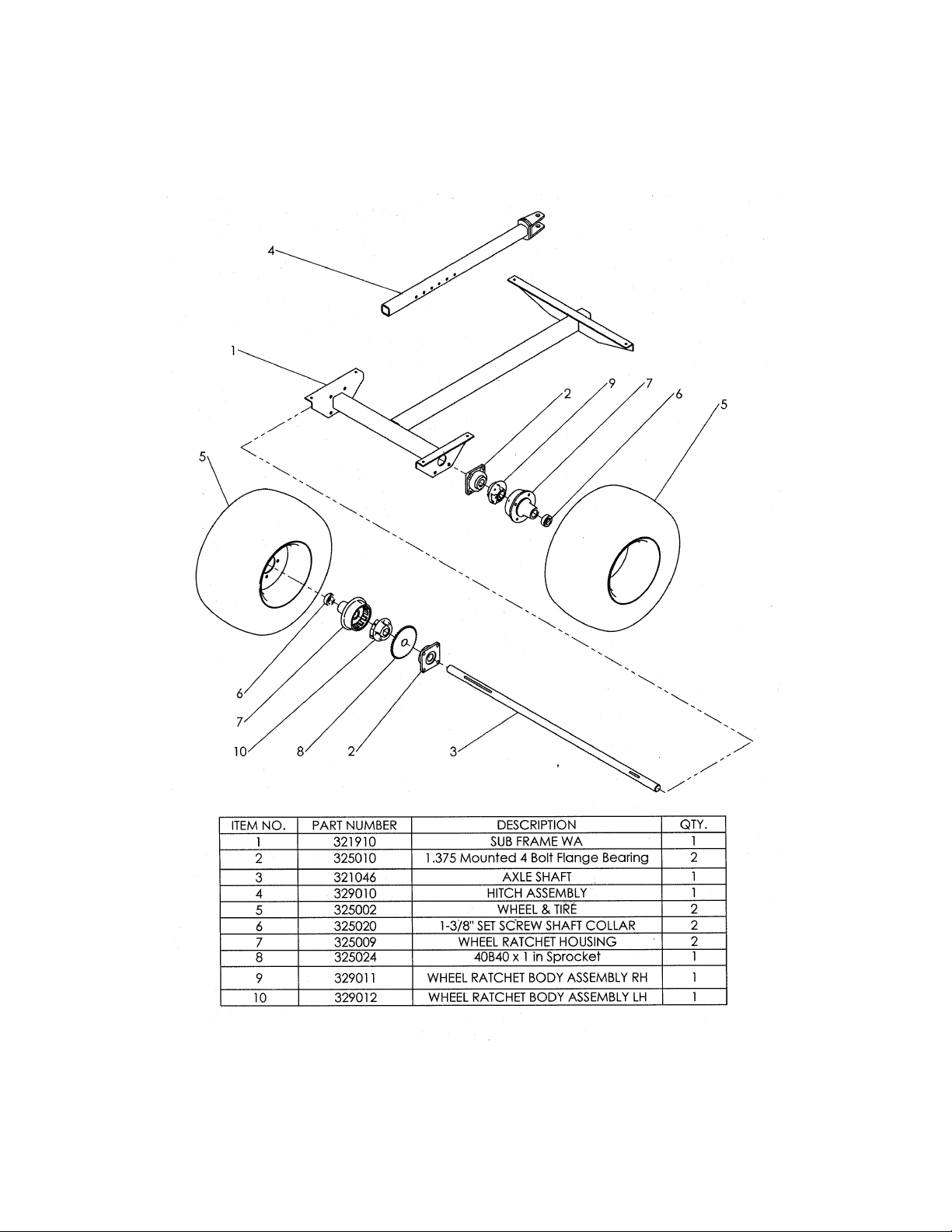 4

1

2 9 7 6 5

5

6

7

10 8 2 3

| ITEM NO. | PART NUMBER | DESCRIPTION | QTY. |
|---|---|---|---|
| 1 | 321910 | SUB FRAME WA | 1 |
| 2 | 325010 | 1.375 Mounted 4 Bolt Flange Bearing | 2 |
| 3 | 321046 | AXLE SHAFT | 1 |
| 4 | 329010 | HITCH ASSEMBLY | 1 |
| 5 | 325002 | WHEEL & TIRE | 2 |
| 6 | 325020 | 1-3/8" SET SCREW SHAFT COLLAR | 2 |
| 7 | 325009 | WHEEL RATCHET HOUSING | 2 |
| 8 | 325024 | 40B40 x 1 in Sprocket | 1 |
| 9 | 329011 | WHEEL RATCHET BODY ASSEMBLY RH | 1 |
| 10 | 329012 | WHEEL RATCHET BODY ASSEMBLY LH | 1 |